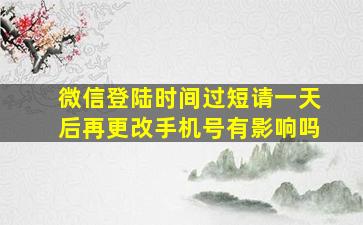 微信登陆时间过短请一天后再更改手机号有影响吗